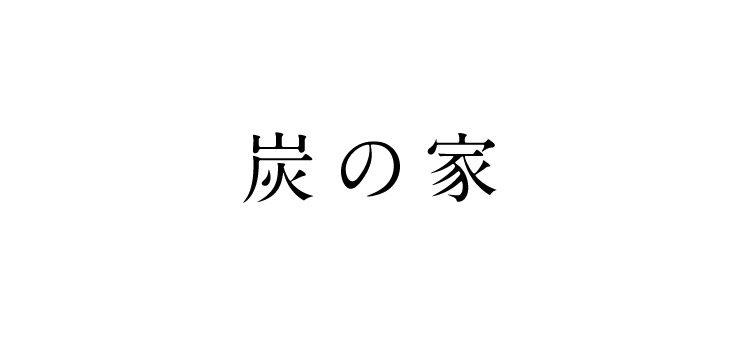 炭の家